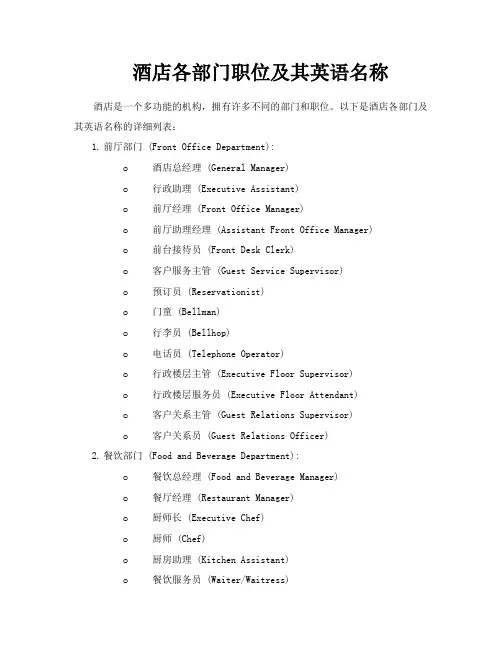 酒店各部门职位及其英语名称

酒店是一个多功能的机构，拥有许多不同的部门和职位。以下是酒店各部门及其英语名称的详细列表：

1. 前厅部门 (Front Office Department):

o 酒店总经理 (General Manager)
o 行政助理 (Executive Assistant)
o 前厅经理 (Front Office Manager)
o 前厅助理经理 (Assistant Front Office Manager)
o 前台接待员 (Front Desk Clerk)
o 客户服务主管 (Guest Service Supervisor)
o 预订员 (Reservationist)
o 门童 (Bellman)
o 行李员 (Bellhop)
o 电话员 (Telephone Operator)
o 行政楼层主管 (Executive Floor Supervisor)
o 行政楼层服务员 (Executive Floor Attendant)
o 客户关系主管 (Guest Relations Supervisor)
o 客户关系员 (Guest Relations Officer)

2. 餐饮部门 (Food and Beverage Department):

o 餐饮总经理 (Food and Beverage Manager)
o 餐厅经理 (Restaurant Manager)
o 厨师长 (Executive Chef)
o 厨师 (Chef)
o 厨房助理 (Kitchen Assistant)
o 餐饮服务员 (Waiter/Waitress)